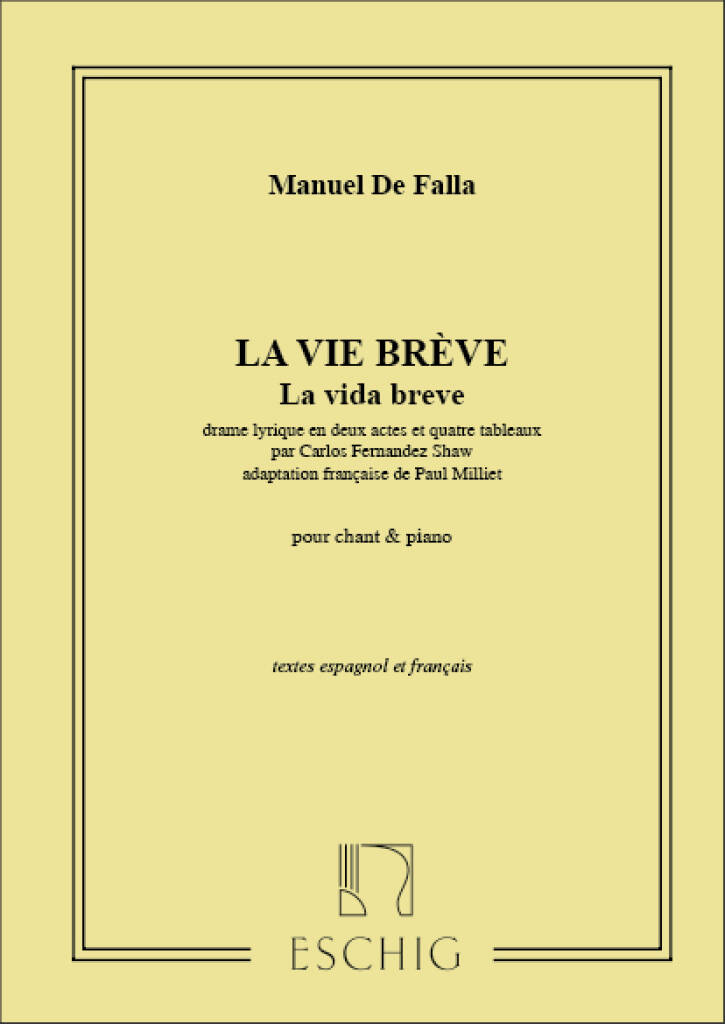 Manuel De Falla

LA VIE BRÈVE
La vida breve

drame lyrique en deux actes et quatre tableaux
par Carlos Fernandez Shaw
adaptation française de Paul Milliet

pour chant & piano

textes espagnol et français

ESCHIG